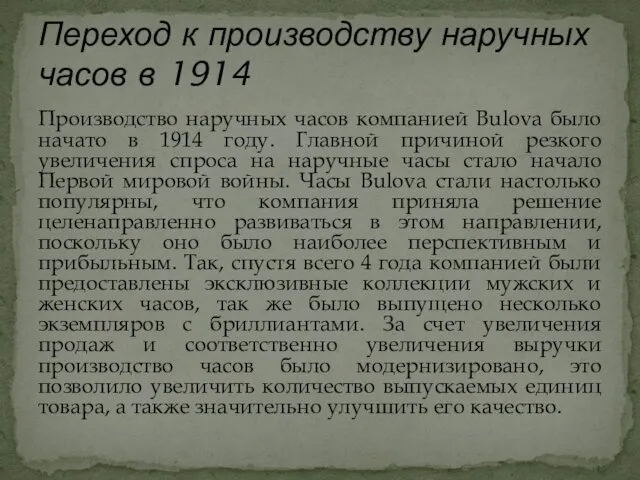 Переход к производству наручных часов в 1914

Производство наручных часов компанией Bulova было начато в 1914 году. Главной причиной резкого увеличения спроса на наручные часы стало начало Первой мировой войны. Часы Bulova стали настолько популярны, что компания приняла решение целенаправленно развиваться в этом направлении, поскольку оно было наиболее перспективным и прибыльным. Так, спустя всего 4 года компанией были предоставлены эксклюзивные коллекции мужских и женских часов, так же было выпущено несколько экземпляров с бриллиантами. За счет увеличения продаж и соответственно увеличения выручки производство часов было модернизировано, это позволило увеличить количество выпускаемых единиц товара, а также значительно улучшить его качество.